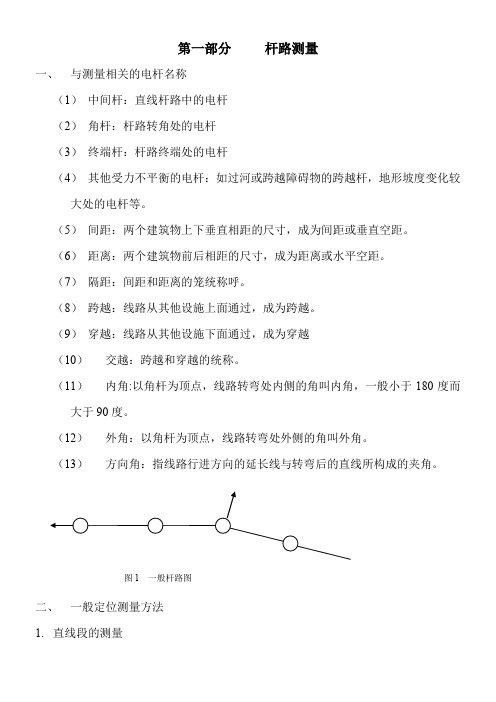 第一部分　　杆路测量

一、　与测量相关的电杆名称

（1）　中间杆：直线杆路中的电杆

（2）　角杆：杆路转角处的电杆

（3）　终端杆：杆路终端处的电杆

（4）　其他受力不平衡的电杆：如过河或跨越障碍物的跨越杆，地形坡度变化较大处的电杆等。

（5）　间距：两个建筑物上下垂直相距的尺寸，成为间距或垂直空距。

（6）　距离：两个建筑物前后相距的尺寸，成为距离或水平空距。

（7）　隔距：间距和距离的笼统称呼。

（8）　跨越：线路从其他设施上面通过，成为跨越。

（9）　穿越：线路从其他设施下面通过，成为穿越

（10）　交越：跨越和穿越的统称。

（11）　内角:以角杆为顶点，线路转弯处内侧的角叫内角，一般小于 180 度而大于 90 度。

（12）　外角：以角杆为顶点，线路转弯处外侧的角叫外角。

（13）　方向角：指线路行进方向的延长线与转弯后的直线所构成的夹角。

图 1　一般杆路图

二、　一般定位测量方法

1. 直线段的测量